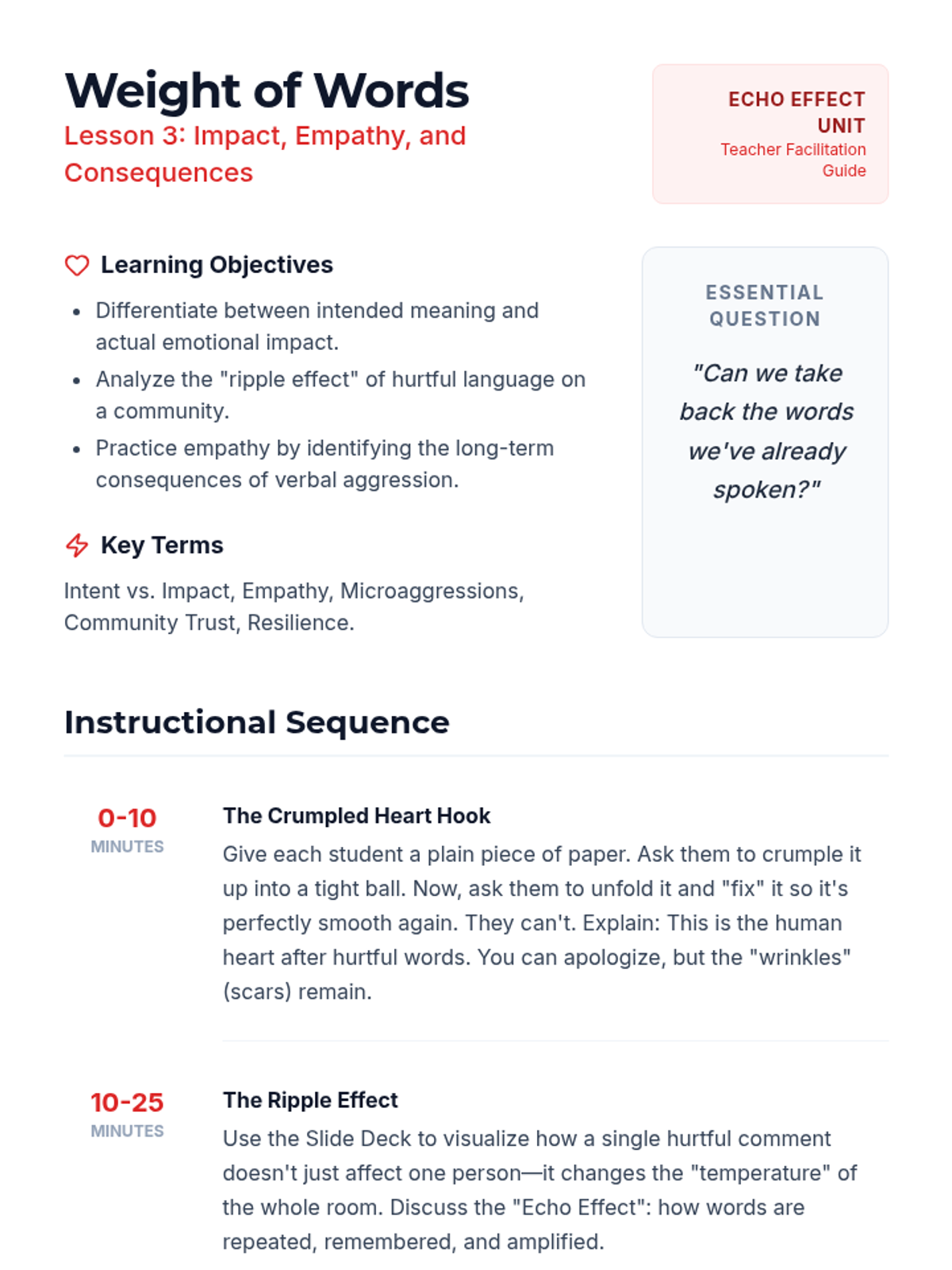 Weight of Words
Lesson 3: Impact, Empathy, and Consequences

ECHO EFFECT UNIT
Teacher Facilitation Guide

Learning Objectives

- Differentiate between intended meaning and actual emotional impact.
- Analyze the "ripple effect" of hurtful language on a community.
- Practice empathy by identifying the long-term consequences of verbal aggression.

Key Terms

Intent vs. Impact, Empathy, Microaggressions, Community Trust, Resilience.

ESSENTIAL QUESTION

"Can we take back the words we've already spoken?"

Instructional Sequence

0-10
MINUTES

The Crumpled Heart Hook
Give each student a plain piece of paper. Ask them to crumple it up into a tight ball. Now, ask them to unfold it and "fix" it so it's perfectly smooth again. They can't. Explain: This is the human heart after hurtful words. You can apologize, but the "wrinkles" (scars) remain.

10-25
MINUTES

The Ripple Effect
Use the Slide Deck to visualize how a single hurtful comment doesn't just affect one person—it changes the "temperature" of the whole room. Discuss the "Echo Effect": how words are repeated, remembered, and amplified.